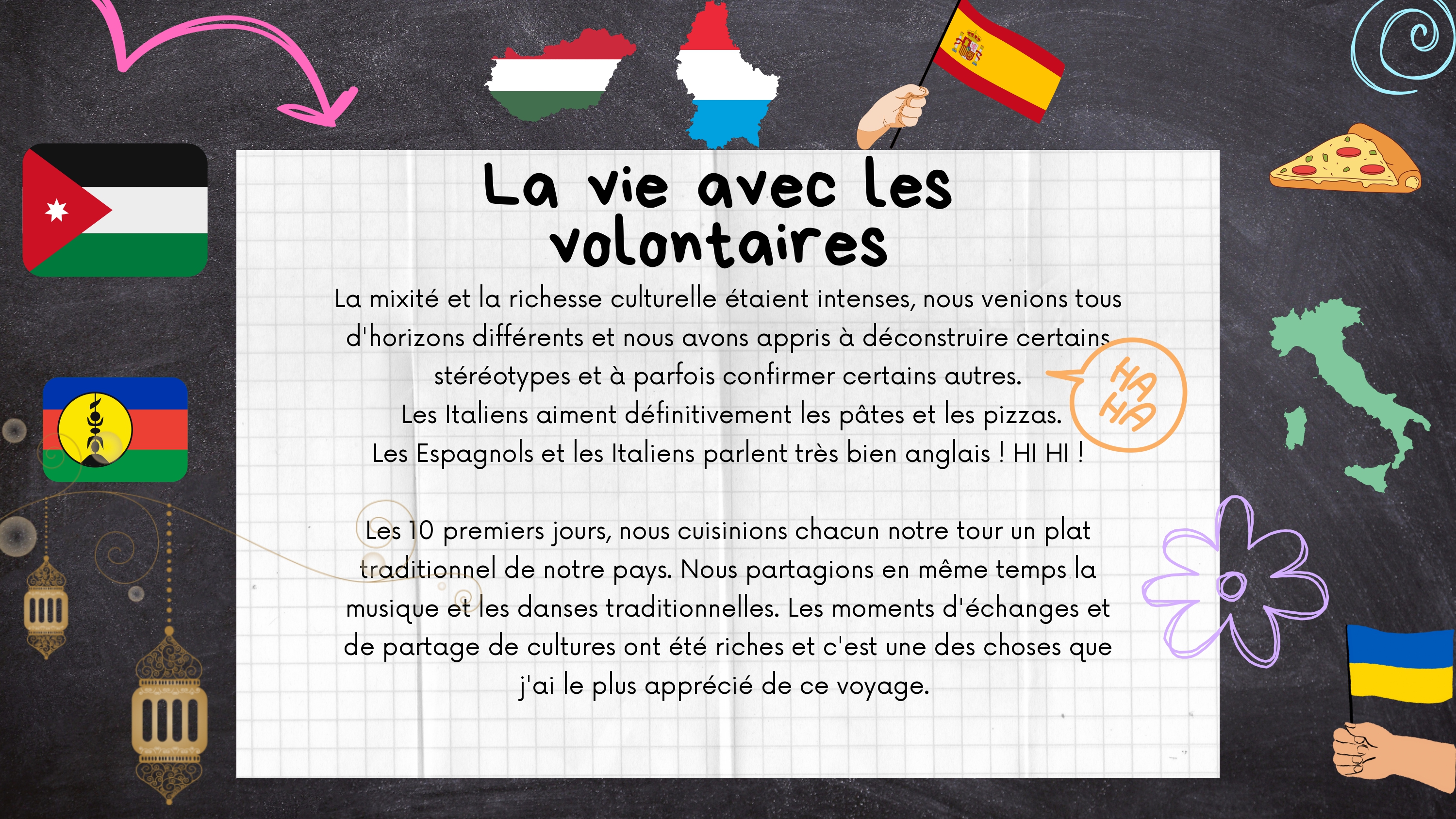 La vie avec les volontaires

La mixité et la richesse culturelle étaient intenses, nous venions tous d'horizons différents et nous avons appris à déconstruire certains stéréotypes et à parfois confirmer certains autres.
Les Italiens aiment définitivement les pâtes et les pizzas.
Les Espagnols et les Italiens parlent très bien anglais ! HI HI !

HA HA

Les 10 premiers jours, nous cuisinions chacun notre tour un plat traditionnel de notre pays. Nous partagions en même temps la musique et les danses traditionnelles. Les moments d'échanges et de partage de cultures ont été riches et c'est une des choses que j'ai le plus apprécié de ce voyage.